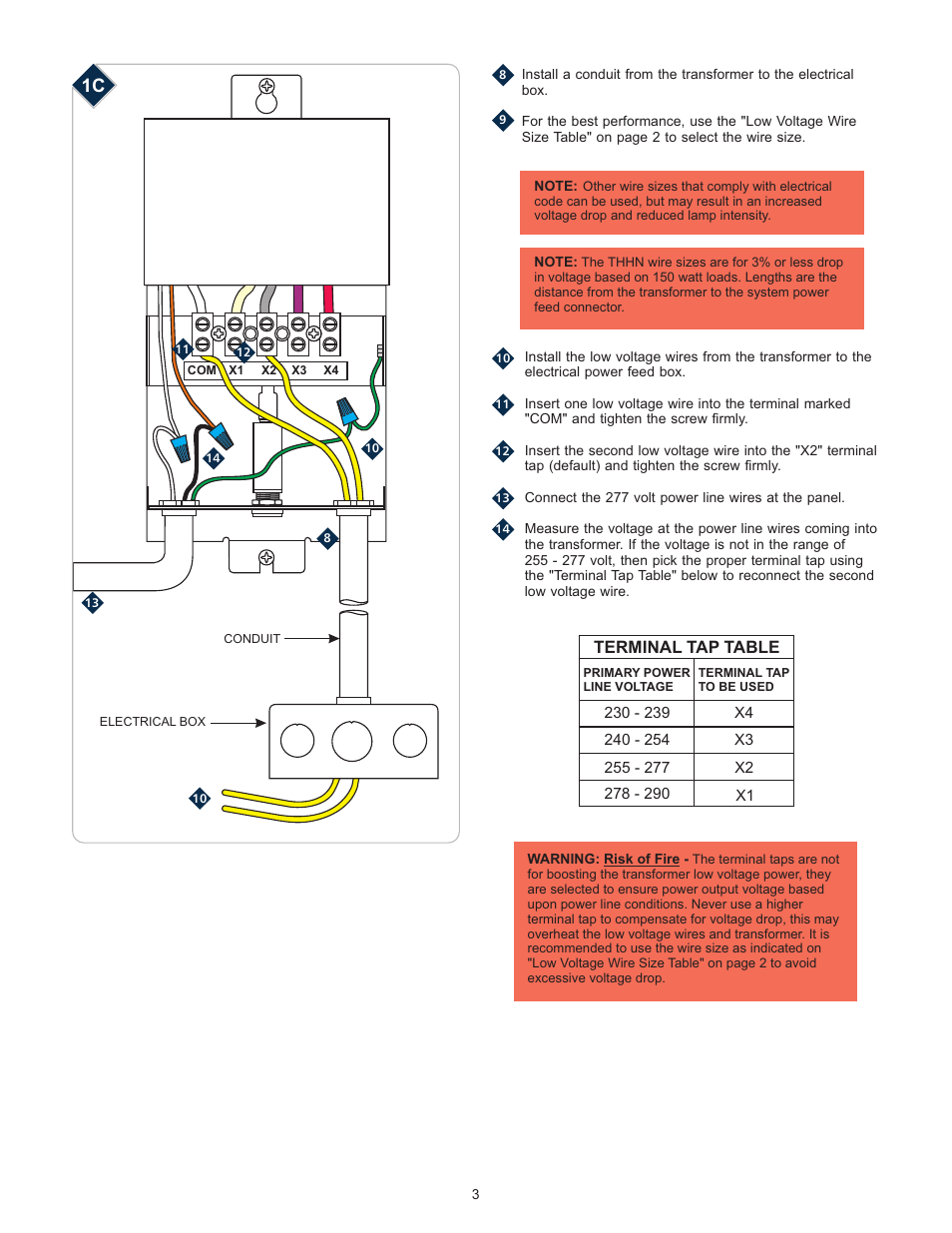 1C

11 12 COM X1 X2 X3 X4

14 10 8 13

CONDUIT

ELECTRICAL BOX

10

8 Install a conduit from the transformer to the electrical box.

9 For the best performance, use the "Low Voltage Wire Size Table" on page 2 to select the wire size.

NOTE: Other wire sizes that comply with electrical code can be used, but may result in an increased voltage drop and reduced lamp intensity.

NOTE: The THHN wire sizes are for 3% or less drop in voltage based on 150 watt loads. Lengths are the distance from the transformer to the system power feed connector.

10 Install the low voltage wires from the transformer to the electrical power feed box.

11 Insert one low voltage wire into the terminal marked "COM" and tighten the screw firmly.

12 Insert the second low voltage wire into the "X2" terminal tap (default) and tighten the screw firmly.

13 Connect the 277 volt power line wires at the panel.

14 Measure the voltage at the power line wires coming into the transformer. If the voltage is not in the range of 255 - 277 volt, then pick the proper terminal tap using the "Terminal Tap Table" below to reconnect the second low voltage wire.

TERMINAL TAP TABLE

| PRIMARY POWER LINE VOLTAGE | TERMINAL TAP TO BE USED |
|---|---|
| 230 - 239 | X4 |
| 240 - 254 | X3 |
| 255 - 277 | X2 |
| 278 - 290 | X1 |

WARNING: Risk of Fire - The terminal taps are not for boosting the transformer low voltage power, they are selected to ensure power output voltage based upon power line conditions. Never use a higher terminal tap to compensate for voltage drop, this may overheat the low voltage wires and transformer. It is recommended to use the wire size as indicated on "Low Voltage Wire Size Table" on page 2 to avoid excessive voltage drop.

3